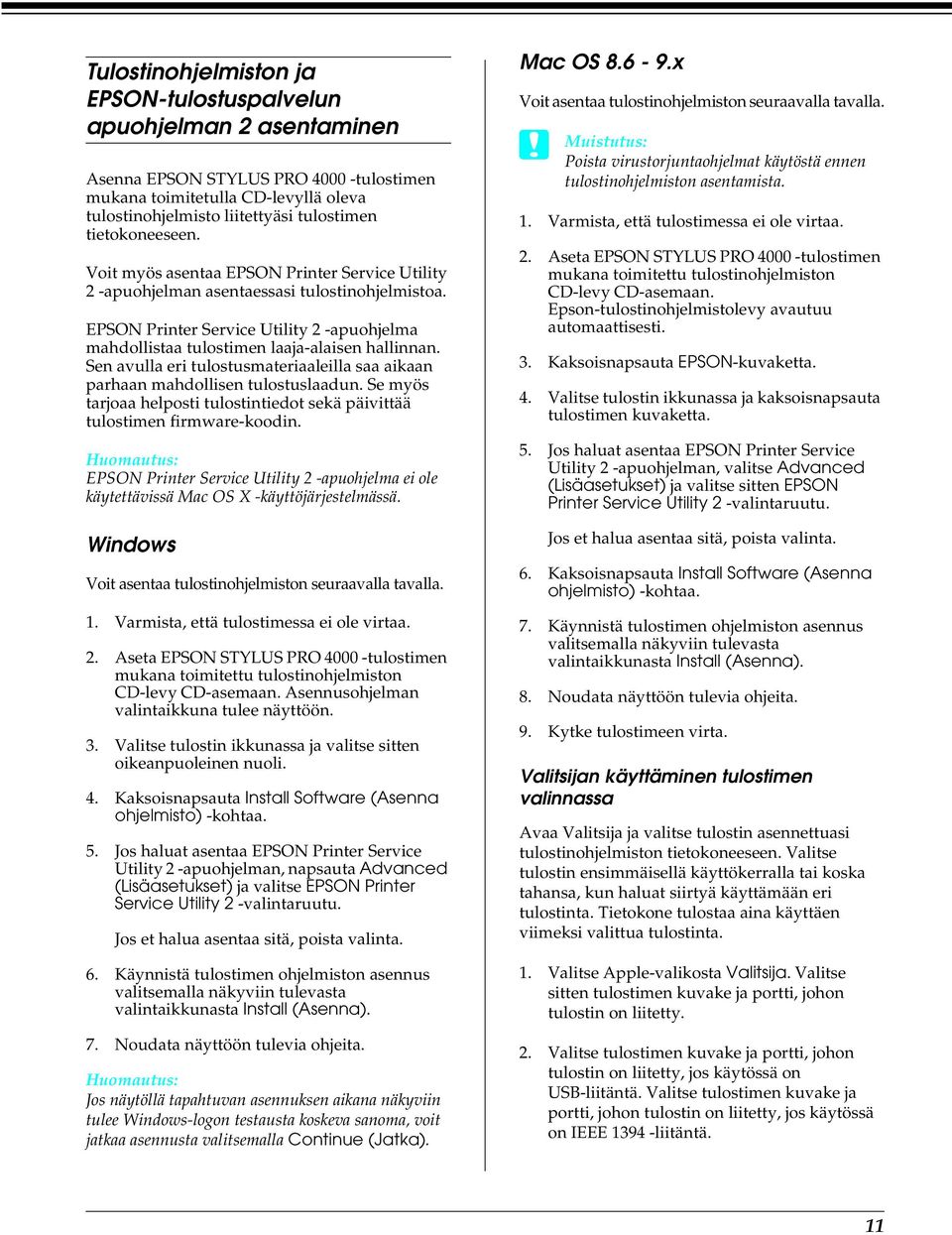 Tulostinohjelmiston ja EPSON-tulostuspalvelun apuohjelman 2 asentaminen

Asenna EPSON STYLUS PRO 4000 -tulostimen mukana toimitetulla CD-levyllä oleva tulostinohjelmisto liitettyäsi tulostimen tietokoneeseen.

Voit myös asentaa EPSON Printer Service Utility 2 -apuohjelman asentaessasi tulostinohjelmistoa.

EPSON Printer Service Utility 2 -apuohjelma mahdollistaa tulostimen laaja-alaisen hallinnan. Sen avulla eri tulostusmateriaaleilla saa aikaan parhaan mahdollisen tulostuslaadun. Se myös tarjoaa helposti tulostintiedot sekä päivittää tulostimen firmware-koodin.

Huomautus:
EPSON Printer Service Utility 2 -apuohjelma ei ole käytettävissä Mac OS X -käyttöjärjestelmässä.

Windows

Voit asentaa tulostinohjelmiston seuraavalla tavalla.

1. Varmista, että tulostimessa ei ole virtaa.

2. Aseta EPSON STYLUS PRO 4000 -tulostimen mukana toimitettu tulostinohjelmiston CD-levy CD-asemaan. Asennusohjelman valintaikkuna tulee näyttöön.

3. Valitse tulostin ikkunassa ja valitse sitten oikeanpuoleinen nuoli.

4. Kaksoisnapsauta Install Software (Asenna ohjelmisto) -kohtaa.

5. Jos haluat asentaa EPSON Printer Service Utility 2 -apuohjelman, napsauta Advanced (Lisäasetukset) ja valitse EPSON Printer Service Utility 2 -valintaruutu.

Jos et halua asentaa sitä, poista valinta.

6. Käynnistä tulostimen ohjelmiston asennus valitsemalla näkyviin tulevasta valintaikkunasta Install (Asenna).

7. Noudata näyttöön tulevia ohjeita.

Huomautus:
Jos näytöllä tapahtuvan asennuksen aikana näkyviin tulee Windows-logon testausta koskeva sanoma, voit jatkaa asennusta valitsemalla Continue (Jatka).

Mac OS 8.6 - 9.x

Voit asentaa tulostinohjelmiston seuraavalla tavalla.

Muistutus:
Poista virustorjuntaohjelmat käytöstä ennen tulostinohjelmiston asentamista.

1. Varmista, että tulostimessa ei ole virtaa.

2. Aseta EPSON STYLUS PRO 4000 -tulostimen mukana toimitettu tulostinohjelmiston CD-levy CD-asemaan. Epson-tulostinohjelmistolevy avautuu automaattisesti.

3. Kaksoisnapsauta EPSON-kuvaketta.

4. Valitse tulostin ikkunassa ja kaksoisnapsauta tulostimen kuvaketta.

5. Jos haluat asentaa EPSON Printer Service Utility 2 -apuohjelman, valitse Advanced (Lisäasetukset) ja valitse sitten EPSON Printer Service Utility 2 -valintaruutu.

Jos et halua asentaa sitä, poista valinta.

6. Kaksoisnapsauta Install Software (Asenna ohjelmisto) -kohtaa.

7. Käynnistä tulostimen ohjelmiston asennus valitsemalla näkyviin tulevasta valintaikkunasta Install (Asenna).

8. Noudata näyttöön tulevia ohjeita.

9. Kytke tulostimeen virta.

Valitsijan käyttäminen tulostimen valinnassa

Avaa Valitsija ja valitse tulostin asennettuasi tulostinohjelmiston tietokoneeseen. Valitse tulostin ensimmäisellä käyttökerralla tai koska tahansa, kun haluat siirtyä käyttämään eri tulostinta. Tietokone tulostaa aina käyttäen viimeksi valittua tulostinta.

1. Valitse Apple-valikosta Valitsija. Valitse sitten tulostimen kuvake ja portti, johon tulostin on liitetty.

2. Valitse tulostimen kuvake ja portti, johon tulostin on liitetty, jos käytössä on USB-liitäntä. Valitse tulostimen kuvake ja portti, johon tulostin on liitetty, jos käytössä on IEEE 1394 -liitäntä.

11